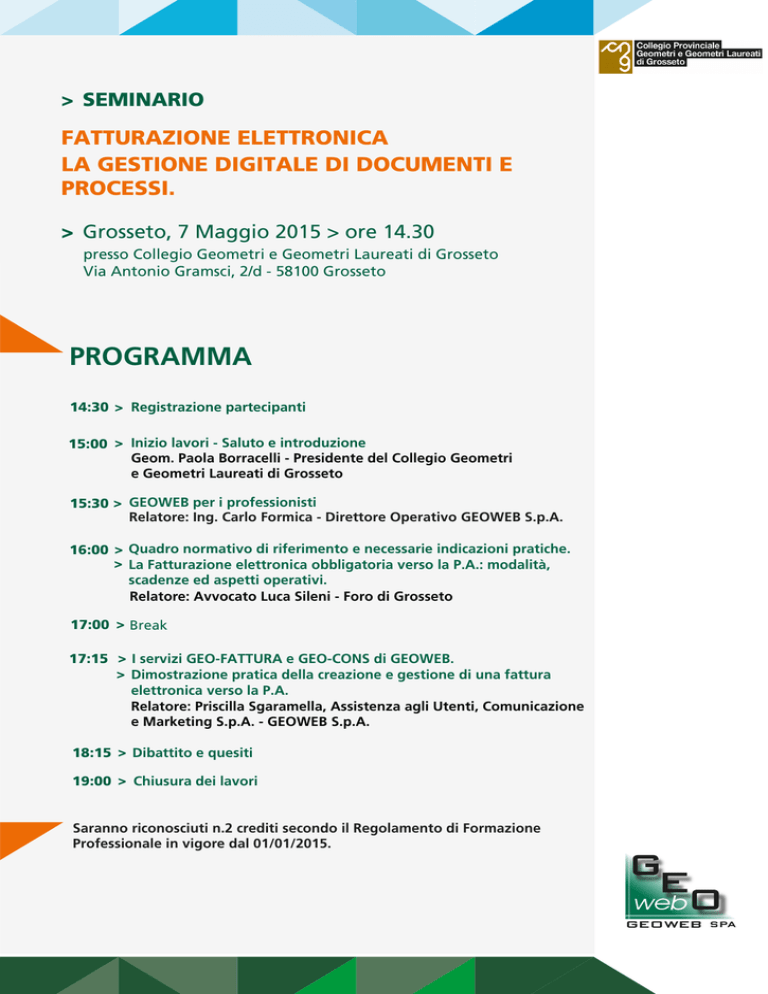 Collegio Provinciale
Geometri e Geometri Laureati
di Grosseto

> SEMINARIO

FATTURAZIONE ELETTRONICA
LA GESTIONE DIGITALE DI DOCUMENTI E PROCESSI.

> Grosseto, 7 Maggio 2015 > ore 14.30
presso Collegio Geometri e Geometri Laureati di Grosseto
Via Antonio Gramsci, 2/d - 58100 Grosseto

PROGRAMMA

14:30 > Registrazione partecipanti

15:00 > Inizio lavori - Saluto e introduzione
Geom. Paola Borracelli - Presidente del Collegio Geometri e Geometri Laureati di Grosseto

15:30 > GEOWEB per i professionisti
Relatore: Ing. Carlo Formica - Direttore Operativo GEOWEB S.p.A.

16:00 > Quadro normativo di riferimento e necessarie indicazioni pratiche.
> La Fatturazione elettronica obbligatoria verso la P.A.: modalità, scadenze ed aspetti operativi.
Relatore: Avvocato Luca Sileni - Foro di Grosseto

17:00 > Break

17:15 > I servizi GEO-FATTURA e GEO-CONS di GEOWEB.
> Dimostrazione pratica della creazione e gestione di una fattura elettronica verso la P.A.
Relatore: Priscilla Sgaramella, Assistenza agli Utenti, Comunicazione e Marketing S.p.A. - GEOWEB S.p.A.

18:15 > Dibattito e quesiti

19:00 > Chiusura dei lavori

Saranno riconosciuti n.2 crediti secondo il Regolamento di Formazione Professionale in vigore dal 01/01/2015.

GEO web
GEOWEB SPA